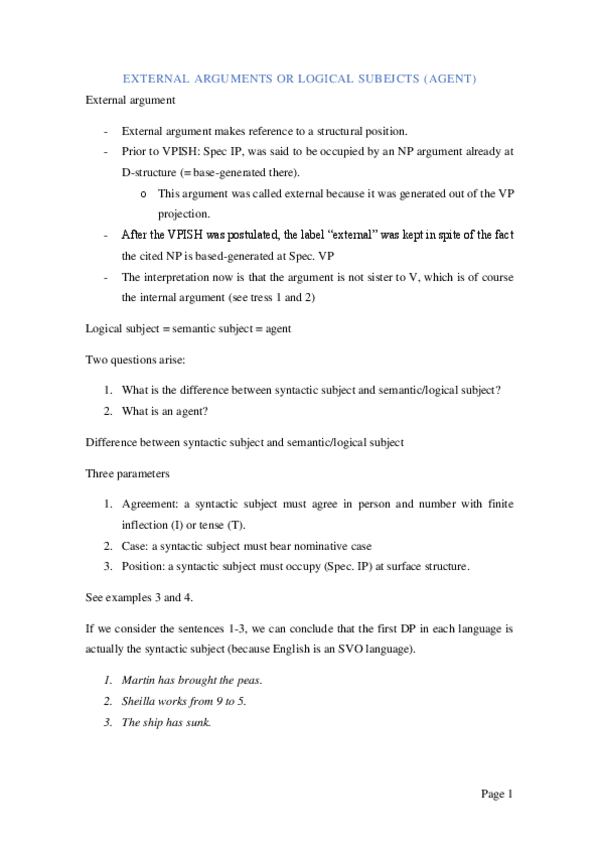 EXTERNAL ARGUMENTS OR LOGICAL SUBEJCTS (AGENT)

External argument

- External argument makes reference to a structural position.
- Prior to VPISH: Spec IP, was said to be occupied by an NP argument already at D-structure (= base-generated there).
  o This argument was called external because it was generated out of the VP projection.
- After the VPISH was postulated, the label "external" was kept in spite of the fact the cited NP is based-generated at Spec. VP
- The interpretation now is that the argument is not sister to V, which is of course the internal argument (see tress 1 and 2)

Logical subject = semantic subject = agent

Two questions arise:

1. What is the difference between syntactic subject and semantic/logical subject?
2. What is an agent?

Difference between syntactic subject and semantic/logical subject

Three parameters

1. Agreement: a syntactic subject must agree in person and number with finite inflection (I) or tense (T).
2. Case: a syntactic subject must bear nominative case
3. Position: a syntactic subject must occupy (Spec. IP) at surface structure.

See examples 3 and 4.

If we consider the sentences 1-3, we can conclude that the first DP in each language is actually the syntactic subject (because English is an SVO language).

1. Martin has brought the peas.
2. Sheilla works from 9 to 5.
3. The ship has sunk.

Page 1